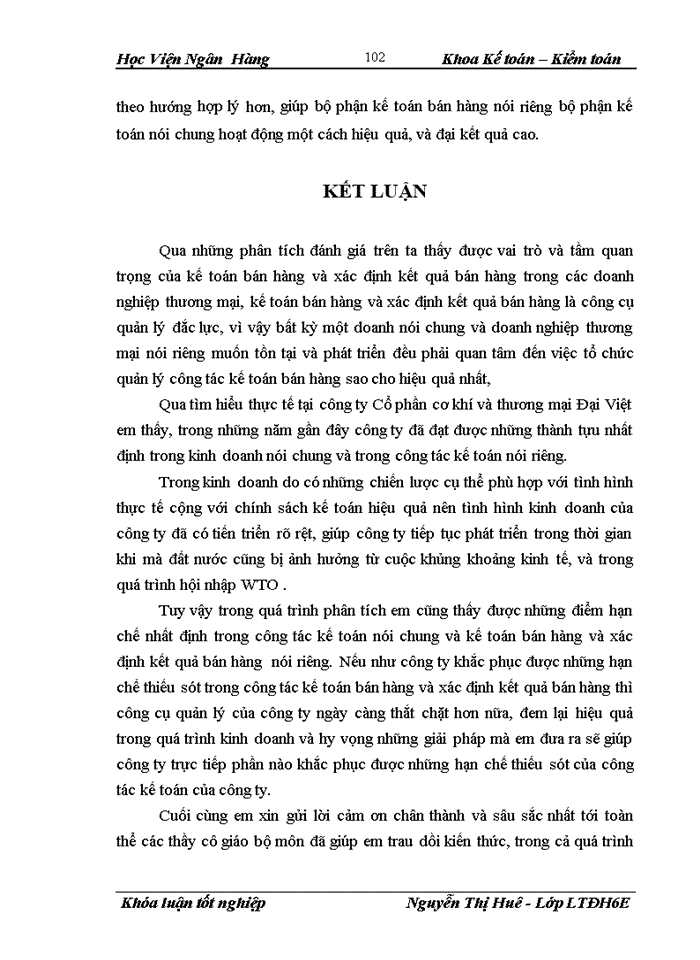 Học Viện Ngân Hàng 102 Khoa Kế toán – Kiểm toán

theo hướng hợp lý hơn, giúp bộ phận kế toán bán hàng nói riêng bộ phận kế toán nói chung hoạt động một cách hiệu quả, và đại kết quả cao.

KẾT LUẬN

Qua những phân tích đánh giá trên ta thấy được vai trò và tầm quan trọng của kế toán bán hàng và xác định kết quả bán hàng trong các doanh nghiệp thương mại, kế toán bán hàng và xác định kết quả bán hàng là công cụ quản lý đắc lực, vì vậy bất kỳ một doanh nói chung và doanh nghiệp thương mại nói riêng muốn tồn tại và phát triển đều phải quan tâm đến việc tổ chức quản lý công tác kế toán bán hàng sao cho hiệu quả nhất,

Qua tìm hiểu thực tế tại công ty Cổ phần cơ khí và thương mại Đại Việt em thấy, trong những năm gần đây công ty đã đạt được những thành tựu nhất định trong kinh doanh nói chung và trong công tác kế toán nói riêng.

Trong kinh doanh do có những chiến lược cụ thể phù hợp với tình hình thực tế cộng với chính sách kế toán hiệu quả nên tình hình kinh doanh của công ty đã có tiến triển rõ rệt, giúp công ty tiếp tục phát triển trong thời gian khi mà đất nước cũng bị ảnh hưởng từ cuộc khủng khoảng kinh tế, và trong quá trình hội nhập WTO .

Tuy vậy trong quá trình phân tích em cũng thấy được những điểm hạn chế nhất định trong công tác kế toán nói chung và kế toán bán hàng và xác định kết quả bán hàng nói riêng. Nếu như công ty khắc phục được những hạn chế thiếu sót trong công tác kế toán bán hàng và xác định kết quả bán hàng thì công cụ quản lý của công ty ngày càng thắt chặt hơn nữa, đem lại hiệu quả trong quá trình kinh doanh và hy vọng những giải pháp mà em đưa ra sẽ giúp công ty trực tiếp phần nào khắc phục được những hạn chế thiếu sót của công tác kế toán của công ty.

Cuối cùng em xin gửi lời cảm ơn chân thành và sâu sắc nhất tới toàn thể các thầy cô giáo bộ môn đã giúp em trau dồi kiến thức, trong cả quá trình

Khóa luận tốt nghiệp Nguyễn Thị Huê - Lớp LTĐH6E